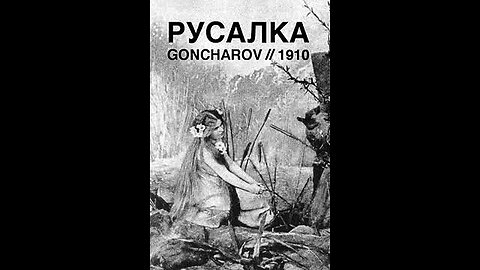 РУСАЛКА
GONCHAROV // 1910